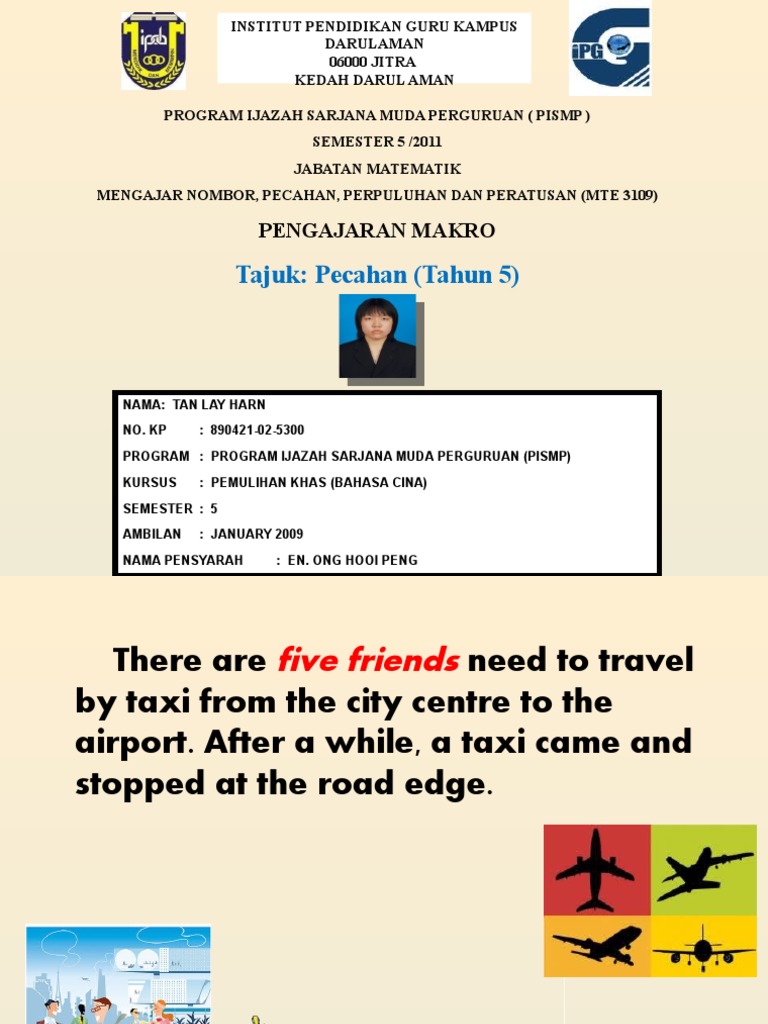 INSTITUT PENDIDIKAN GURU KAMPUS DARULAMAN
06000 JITRA
KEDAH DARUL AMAN

PROGRAM IJAZAH SARJANA MUDA PERGURUAN ( PISMP )

SEMESTER 5 /2011

JABATAN MATEMATIK

MENGAJAR NOMBOR, PECAHAN, PERPULUHAN DAN PERATUSAN (MTE 3109)

PENGAJARAN MAKRO

Tajuk: Pecahan (Tahun 5)

NAMA: TAN LAY HARN
NO. KP : 890421-02-5300
PROGRAM : PROGRAM IJAZAH SARJANA MUDA PERGURUAN (PISMP)
KURSUS : PEMULIHAN KHAS (BAHASA CINA)
SEMESTER : 5
AMBILAN : JANUARY 2009
NAMA PENSYARAH : EN. ONG HOOI PENG

There are five friends need to travel by taxi from the city centre to the airport. After a while, a taxi came and stopped at the road edge.